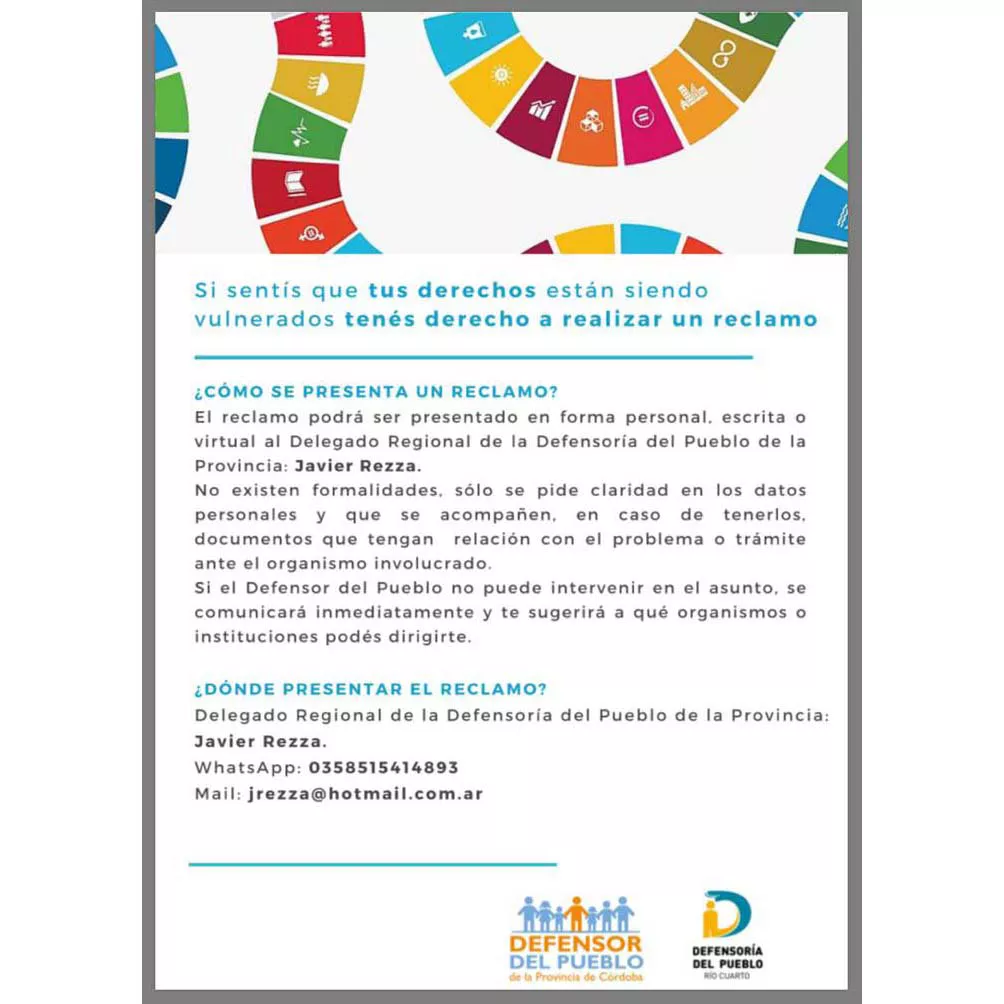 Si sentís que tus derechos están siendo vulnerados tenés derecho a realizar un reclamo

¿CÓMO SE PRESENTA UN RECLAMO?
El reclamo podrá ser presentado en forma personal, escrita o virtual al Delegado Regional de la Defensoría del Pueblo de la Provincia: Javier Rezza.
No existen formalidades, sólo se pide claridad en los datos personales y que se acompañen, en caso de tenerlos, documentos que tengan relación con el problema o trámite ante el organismo involucrado.
Si el Defensor del Pueblo no puede intervenir en el asunto, se comunicará inmediatamente y te sugerirá a qué organismos o instituciones podés dirigirte.

¿DÓNDE PRESENTAR EL RECLAMO?
Delegado Regional de la Defensoría del Pueblo de la Provincia: Javier Rezza.
WhatsApp: 0358515414893
Mail: jrezza@hotmail.com.ar

DEFENSOR DEL PUEBLO de la Provincia de Córdoba

DEFENSORÍA DEL PUEBLO RÍO CUARTO